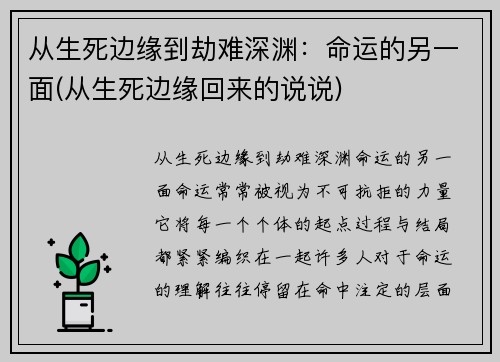 从生死边缘到劫难深渊：命运的另一面(从生死边缘回来的说说)

从生死边缘到劫难深渊命运的另一面命运常常被视为不可抗拒的力量它将每一个个体的起点过程与结局都紧紧编织在一起许多人对于命运的理解往往停留在命中注定的层面